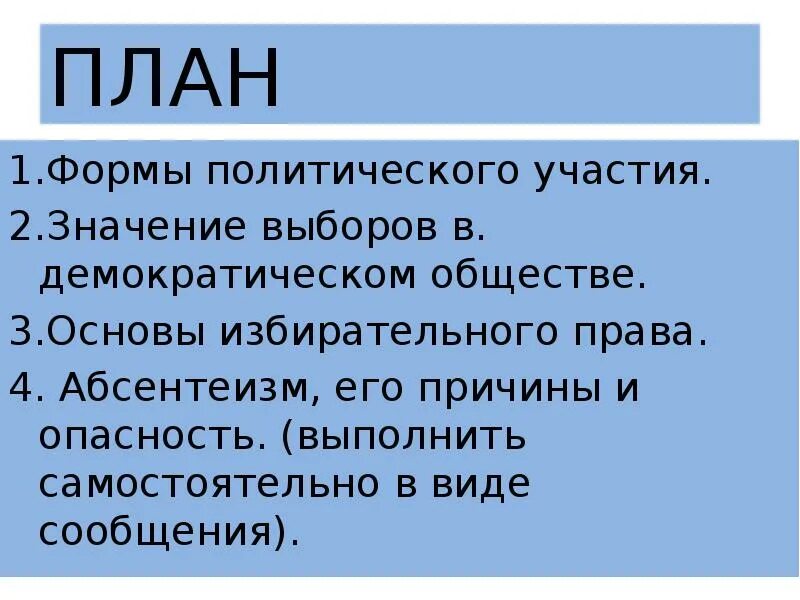 ПЛАН

1.Формы политического участия.

2.Значение выборов в. демократическом обществе.

3.Основы избирательного права.

4. Абсентеизм, его причины и опасность. (выполнить самостоятельно в виде сообщения).